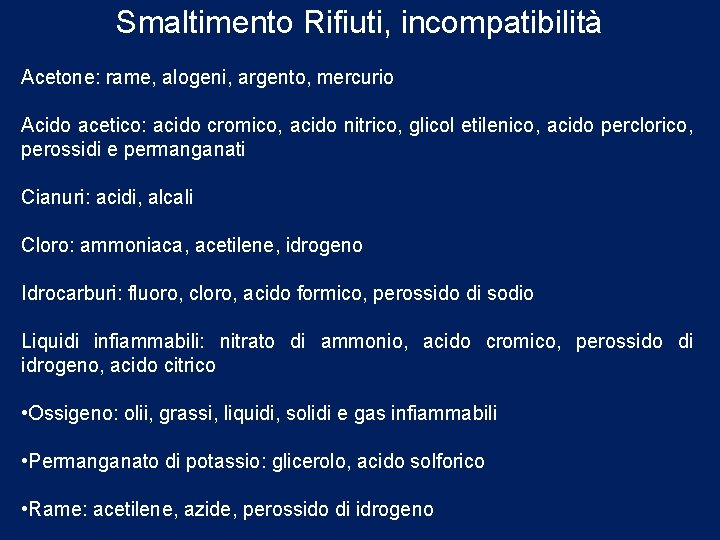 Smaltimento Rifiuti, incompatibilità

Acetone: rame, alogeni, argento, mercurio

Acido acetico: acido cromico, acido nitrico, glicol etilenico, acido perclorico, perossidi e permanganati

Cianuri: acidi, alcali

Cloro: ammoniaca, acetilene, idrogeno

Idrocarburi: fluoro, cloro, acido formico, perossido di sodio

Liquidi infiammabili: nitrato di ammonio, acido cromico, perossido di idrogeno, acido citrico

•Ossigeno: olii, grassi, liquidi, solidi e gas infiammabili

•Permanganato di potassio: glicerolo, acido solforico

•Rame: acetilene, azide, perossido di idrogeno